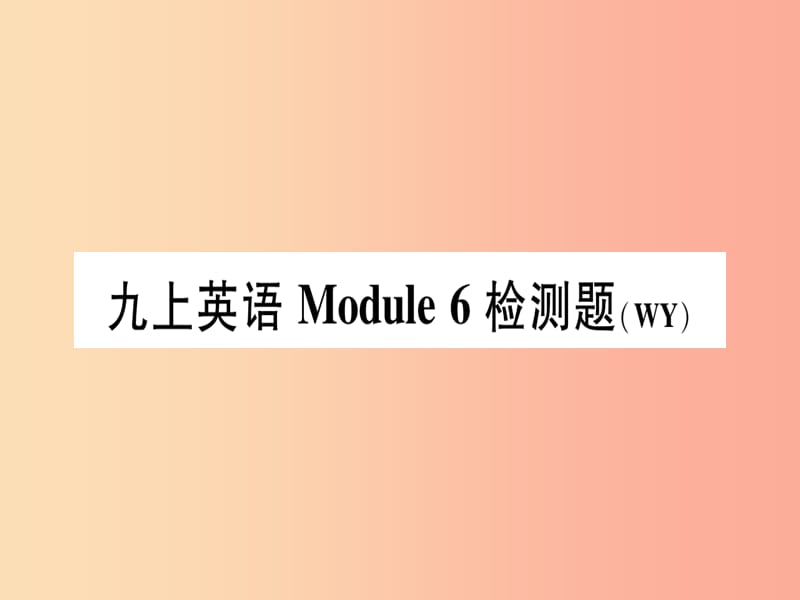 九上英语 Module 6 检测题(WY)